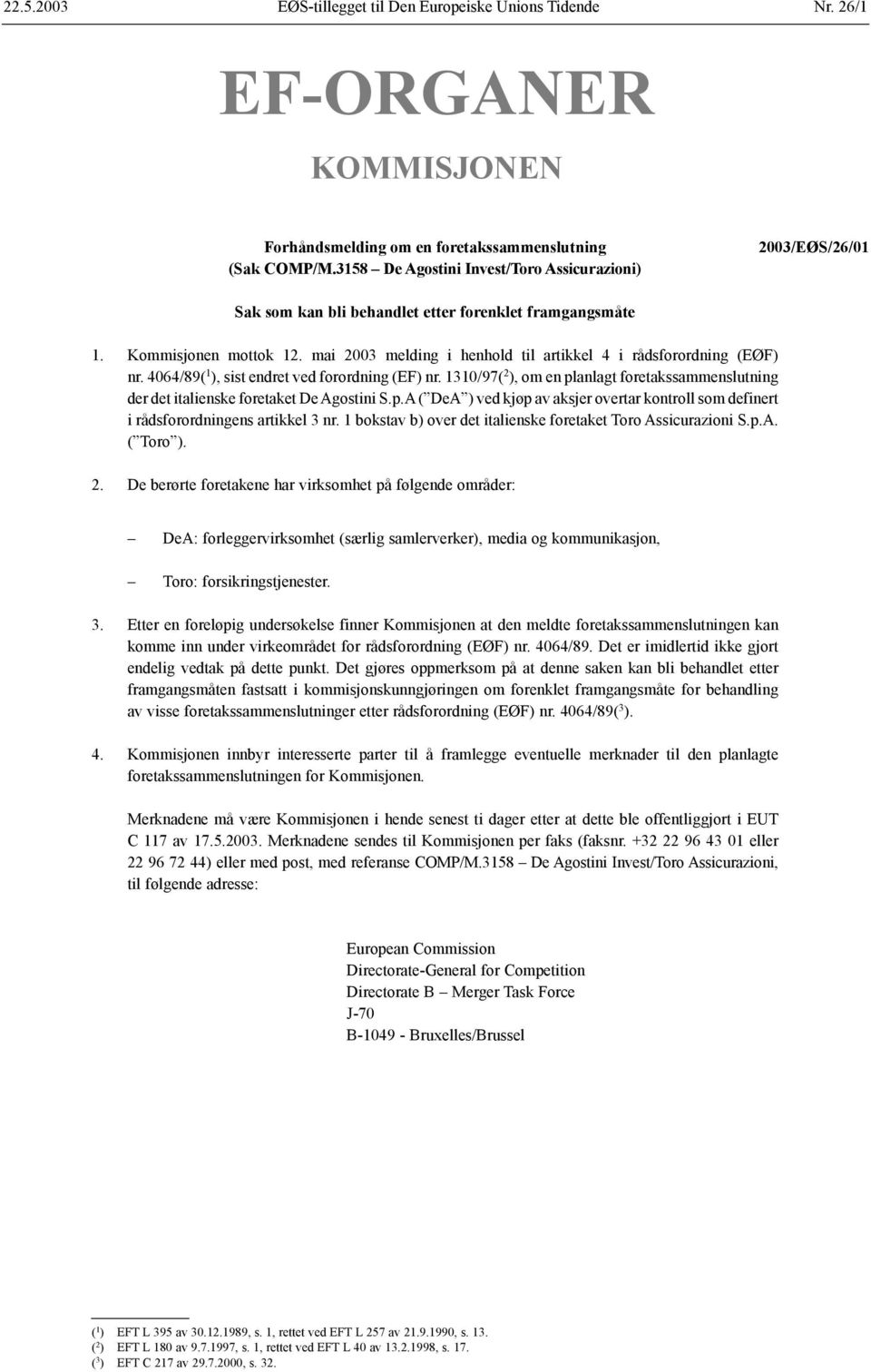 22.5.2003 EØS-tillegget til Den Europeiske Unions Tidende Nr. 26/1

EF-ORGANER

KOMMISJONEN

Forhåndsmelding om en foretakssammenslutning
(Sak COMP/M.3158 – De Agostini Invest/Toro Assicurazioni)

2003/EØS/26/01

Sak som kan bli behandlet etter forenklet framgangsmåte

1. Kommisjonen mottok 12. mai 2003 melding i henhold til artikkel 4 i rådsforordning (EØF) nr. 4064/89($^1$), sist endret ved forordning (EF) nr. 1310/97($^2$), om en planlagt foretakssammenslutning der det italienske foretaket De Agostini S.p.A (” DeA ”) ved kjøp av aksjer overtar kontroll som definert i rådsforordningens artikkel 3 nr. 1 bokstav b) over det italienske foretaket Toro Assicurazioni S.p.A. (” Toro ”).

2. De berørte foretakene har virksomhet på følgende områder:

– DeA: forleggervirksomhet (særlig samlerverker), media og kommunikasjon,

– Toro: forsikringstjenester.

3. Etter en foreløpig undersøkelse finner Kommisjonen at den meldte foretakssammenslutningen kan komme inn under virkeområdet for rådsforordning (EØF) nr. 4064/89. Det er imidlertid ikke gjort endelig vedtak på dette punkt. Det gjøres oppmerksom på at denne saken kan bli behandlet etter framgangsmåten fastsatt i kommisjonskunngjøringen om forenklet framgangsmåte for behandling av visse foretakssammenslutninger etter rådsforordning (EØF) nr. 4064/89($^3$).

4. Kommisjonen innbyr interesserte parter til å framlegge eventuelle merknader til den planlagte foretakssammenslutningen for Kommisjonen.

Merknadene må være Kommisjonen i hende senest ti dager etter at dette ble offentliggjort i EUT C 117 av 17.5.2003. Merknadene sendes til Kommisjonen per faks (faksnr. +32 22 96 43 01 eller 22 96 72 44) eller med post, med referanse COMP/M.3158 – De Agostini Invest/Toro Assicurazioni, til følgende adresse:

European Commission
Directorate-General for Competition
Directorate B – Merger Task Force
J-70
B-1049 - Bruxelles/Brussel

($^1$) EFT L 395 av 30.12.1989, s. 1, rettet ved EFT L 257 av 21.9.1990, s. 13.
($^2$) EFT L 180 av 9.7.1997, s. 1, rettet ved EFT L 40 av 13.2.1998, s. 17.
($^3$) EFT C 217 av 29.7.2000, s. 32.